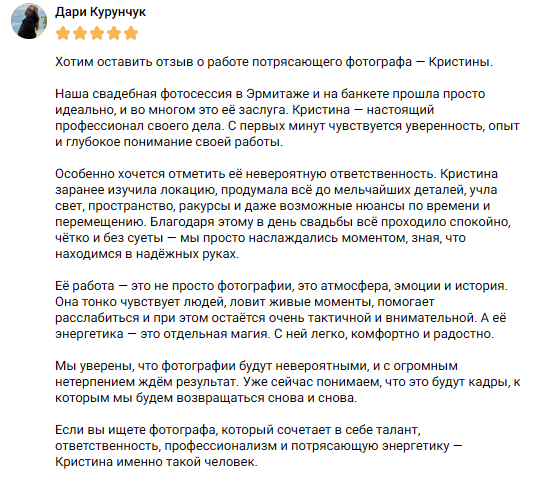 Дари Курунчук

Хотим оставить отзыв о работе потрясающего фотографа — Кристины.

Наша свадебная фотосессия в Эрмитаже и на банкете прошла просто идеально, и во многом это её заслуга. Кристина — настоящий профессионал своего дела. С первых минут чувствуется уверенность, опыт и глубокое понимание своей работы.

Особенно хочется отметить её невероятную ответственность. Кристина заранее изучила локацию, продумала всё до мельчайших деталей, учла свет, пространство, ракурсы и даже возможные нюансы по времени и перемещению. Благодаря этому в день свадьбы всё проходило спокойно, чётко и без суеты — мы просто наслаждались моментом, зная, что находимся в надёжных руках.

Её работа — это не просто фотографии, это атмосфера, эмоции и история. Она тонко чувствует людей, ловит живые моменты, помогает расслабиться и при этом остаётся очень тактичной и внимательной. А её энергетика — это отдельная магия. С ней легко, комфортно и радостно.

Мы уверены, что фотографии будут невероятными, и с огромным нетерпением ждём результат. Уже сейчас понимаем, что это будут кадры, к которым мы будем возвращаться снова и снова.

Если вы ищете фотографа, который сочетает в себе талант, ответственность, профессионализм и потрясающую энергетику — Кристина именно такой человек.